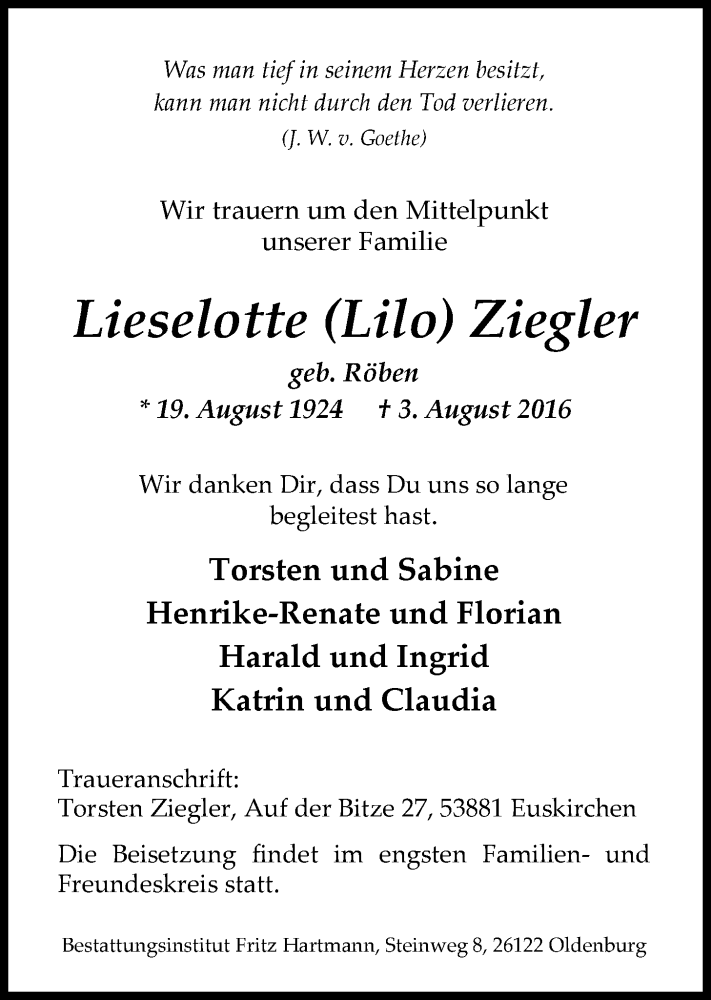 Was man tief in seinem Herzen besitzt,
kann man nicht durch den Tod verlieren.
(J. W. v. Goethe)

Wir trauern um den Mittelpunkt
unserer Familie

Lieselotte (Lilo) Ziegler
geb. Röben
* 19. August 1924 † 3. August 2016

Wir danken Dir, dass Du uns so lange
begleitest hast.

Torsten und Sabine
Henrike-Renate und Florian
Harald und Ingrid
Katrin und Claudia

Traueranschrift:
Torsten Ziegler, Auf der Bitze 27, 53881 Euskirchen

Die Beisetzung findet im engsten Familien- und Freundeskreis statt.

Bestattungsinstitut Fritz Hartmann, Steinweg 8, 26122 Oldenburg